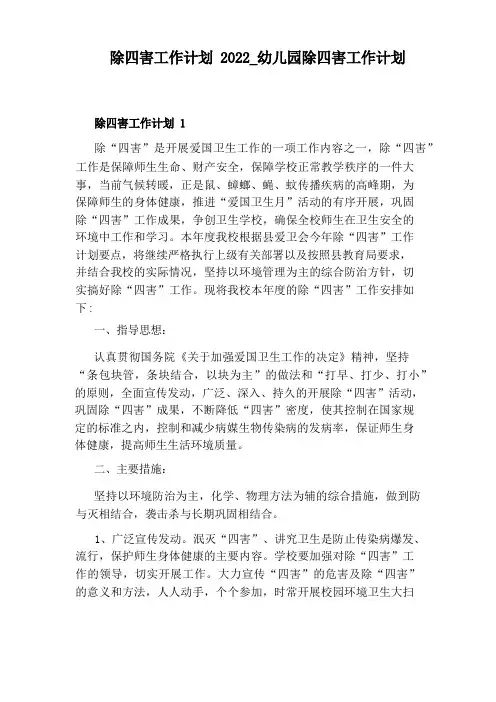 除四害工作计划 2022_幼儿园除四害工作计划

除四害工作计划 1

除“四害”是开展爱国卫生工作的一项工作内容之一，除“四害”工作是保障师生生命、财产安全，保障学校正常教学秩序的一件大事，当前气候转暖，正是鼠、蟑螂、蝇、蚊传播疾病的高峰期，为保障师生的身体健康，推进“爱国卫生月”活动的有序开展，巩固除“四害”工作成果，争创卫生学校，确保全校师生在卫生安全的环境中工作和学习。本年度我校根据县爱卫会今年除“四害”工作计划要点，将继续严格执行上级有关部署以及按照县教育局要求，并结合我校的实际情况，坚持以环境管理为主的综合防治方针，切实搞好除“四害”工作。现将我校本年度的除“四害”工作安排如下：

一、指导思想：

认真贯彻国务院《关于加强爱国卫生工作的决定》精神，坚持“条包块管，条块结合，以块为主”的做法和“打早、打少、打小”的原则，全面宣传发动，广泛、深入、持久的开展除“四害”活动，巩固除“四害”成果，不断降低“四害”密度，使其控制在国家规定的标准之内，控制和减少病媒生物传染病的发病率，保证师生身体健康，提高师生生活环境质量。

二、主要措施：

坚持以环境防治为主，化学、物理方法为辅的综合措施，做到防与灭相结合，袭击杀与长期巩固相结合。

1、广泛宣传发动。泯灭“四害”、讲究卫生是防止传染病爆发、流行，保护师生身体健康的主要内容。学校要加强对除“四害”工作的领导，切实开展工作。大力宣传“四害”的危害及除“四害”的意义和方法，人人动手，个个参加，时常开展校园环境卫生大扫